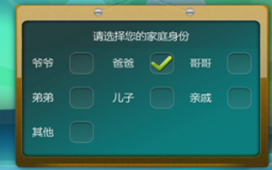 请选择您的家庭身份

爷爷 爸爸 哥哥

弟弟 儿子 亲戚

其他